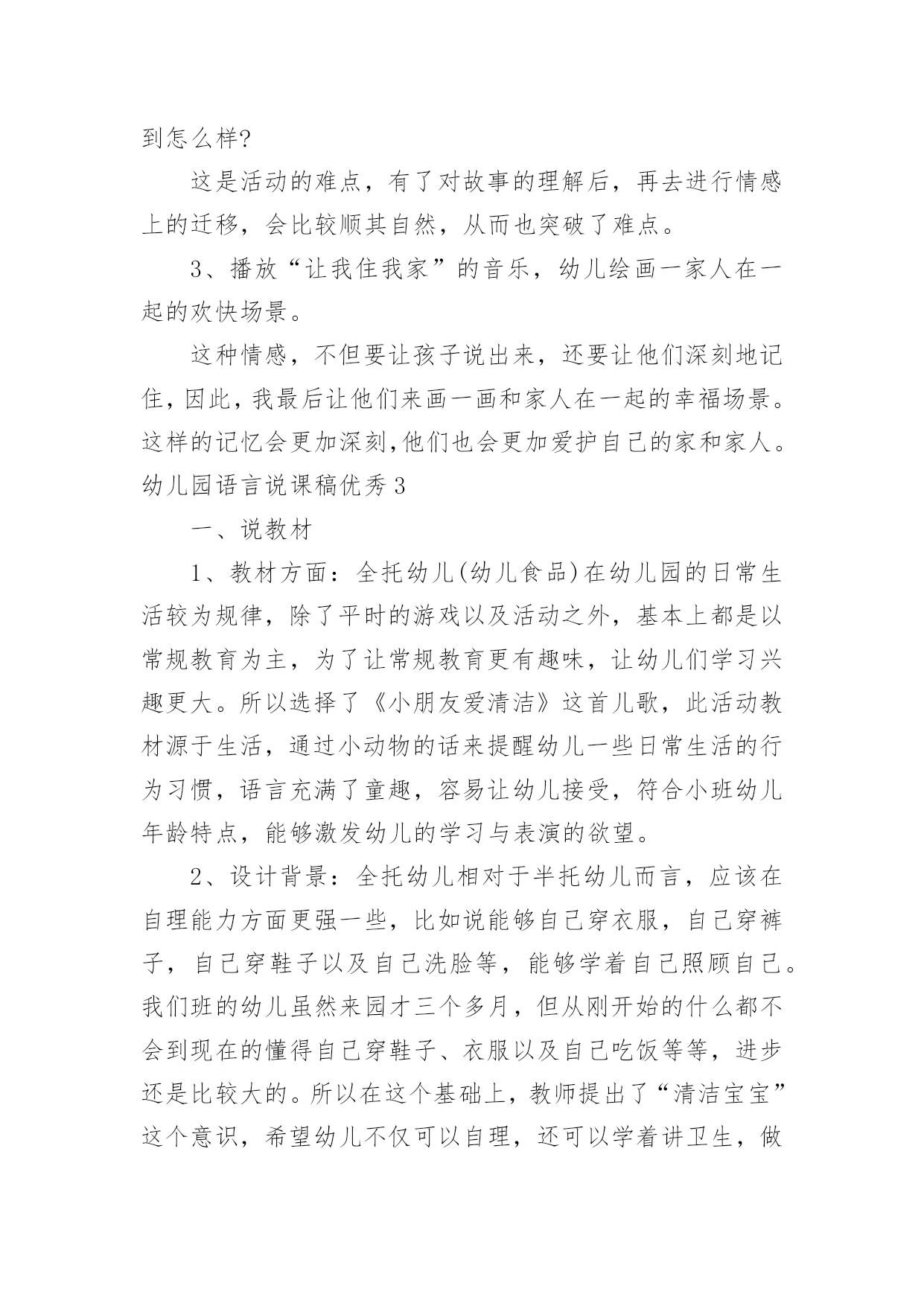 到怎么样?

这是活动的难点，有了对故事的理解后，再去进行情感上的迁移，会比较顺其自然，从而也突破了难点。

3、播放“让我住我家”的音乐，幼儿绘画一家人在一起的欢快场景。

这种情感，不但要让孩子说出来，还要让他们深刻地记住，因此，我最后让他们来画一画和家人在一起的幸福场景。这样的记忆会更加深刻,他们也会更加爱护自己的家和家人。

幼儿园语言说课稿优秀3

一、说教材

1、教材方面：全托幼儿(幼儿食品)在幼儿园的日常生活较为规律，除了平时的游戏以及活动之外，基本上都是以常规教育为主，为了让常规教育更有趣味，让幼儿们学习兴趣更大。所以选择了《小朋友爱清洁》这首儿歌，此活动教材源于生活，通过小动物的话来提醒幼儿一些日常生活的行为习惯，语言充满了童趣，容易让幼儿接受，符合小班幼儿年龄特点，能够激发幼儿的学习与表演的欲望。

2、设计背景：全托幼儿相对于半托幼儿而言，应该在自理能力方面更强一些，比如说能够自己穿衣服，自己穿裤子，自己穿鞋子以及自己洗脸等，能够学着自己照顾自己。我们班的幼儿虽然来园才三个多月，但从刚开始的什么都不会到现在的懂得自己穿鞋子、衣服以及自己吃饭等等，进步还是比较大的。所以在这个基础上，教师提出了“清洁宝宝”这个意识，希望幼儿不仅可以自理，还可以学着讲卫生，做